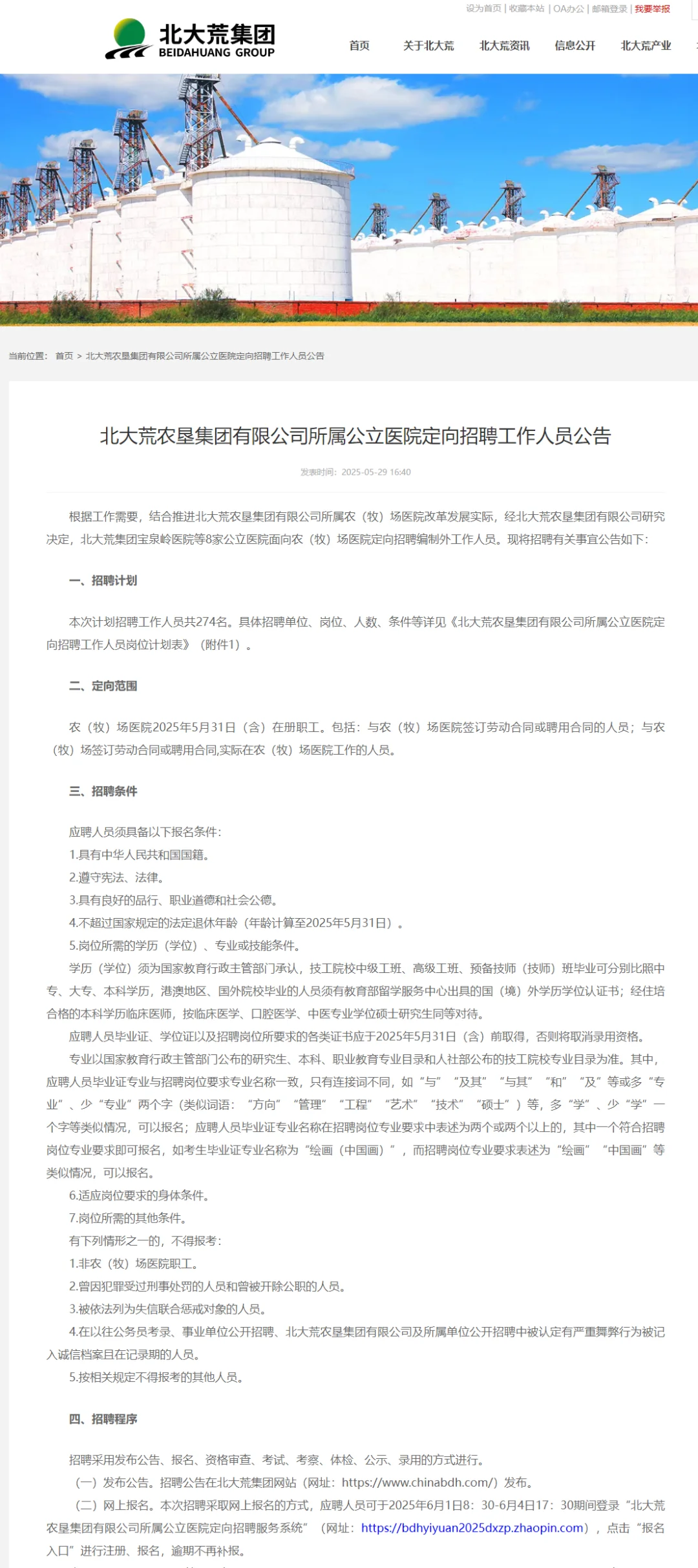 设为首页 | 收藏本站 | OA办公 | 邮箱登录 | 我要举报

北大荒集团
BEIDAHUANG GROUP

首页　关于北大荒　北大荒资讯　信息公开　北大荒产业

当前位置： 首页 > 北大荒农垦集团有限公司所属公立医院定向招聘工作人员公告

北大荒农垦集团有限公司所属公立医院定向招聘工作人员公告

发表时间：2025-05-29 16:40

根据工作需要，结合推进北大荒农垦集团有限公司所属农（牧）场医院改革发展实际，经北大荒农垦集团有限公司研究决定，北大荒集团宝泉岭医院等8家公立医院面向农（牧）场医院定向招聘编制外工作人员。现将招聘有关事宜公告如下：

一、招聘计划

本次计划招聘工作人员共274名。具体招聘单位、岗位、人数、条件等详见《北大荒农垦集团有限公司所属公立医院定向招聘工作人员岗位计划表》（附件1）。

二、定向范围

农（牧）场医院2025年5月31日（含）在册职工。包括：与农（牧）场医院签订劳动合同或聘用合同的人员；与农（牧）场签订劳动合同或聘用合同,实际在农（牧）场医院工作的人员。

三、招聘条件

应聘人员须具备以下报名条件：
1.具有中华人民共和国国籍。
2.遵守宪法、法律。
3.具有良好的品行、职业道德和社会公德。
4.不超过国家规定的法定退休年龄（年龄计算至2025年5月31日）。
5.岗位所需的学历（学位）、专业或技能条件。
学历（学位）须为国家教育行政主管部门承认，技工院校中级工班、高级工班、预备技师（技师）班毕业可分别比照中专、大专、本科学历，港澳地区、国外院校毕业的人员须有教育部留学服务中心出具的国（境）外学历学位认证书；经住培合格的本科学历临床医师，按临床医学、口腔医学、中医专业学位硕士研究生同等对待。
应聘人员毕业证、学位证以及招聘岗位所要求的各类证书应于2025年5月31日（含）前取得，否则将取消录用资格。
专业以国家教育行政主管部门公布的研究生、本科、职业教育专业目录和人社部公布的技工院校专业目录为准。其中，应聘人员毕业证专业与招聘岗位要求专业名称一致，只有连接词不同，如“与”“及其”“与其”“和”“及”等或多“专业”、少“专业”两个字（类似词语：“方向”“管理”“工程”“艺术”“技术”“硕士”）等，多“学”、少“学”一个字等类似情况，可以报名；应聘人员毕业证专业名称在招聘岗位专业要求中表述为两个或两个以上的，其中一个符合招聘岗位专业要求即可报名，如考生毕业证专业名称为“绘画（中国画）”，而招聘岗位专业要求表述为“绘画”“中国画”等类似情况，可以报名。
6.适应岗位要求的身体条件。
7.岗位所需的其他条件。
有下列情形之一的，不得报考：
1.非农（牧）场医院职工。
2.曾因犯罪受过刑事处罚的人员和曾被开除公职的人员。
3.被依法列为失信联合惩戒对象的人员。
4.在以往公务员考录、事业单位公开招聘、北大荒农垦集团有限公司及所属单位公开招聘中被认定有严重舞弊行为被记入诚信档案且在记录期的人员。
5.按相关规定不得报考的其他人员。

四、招聘程序

招聘采用发布公告、报名、资格审查、考试、考察、体检、公示、录用的方式进行。
（一）发布公告。招聘公告在北大荒集团网站（网址：https://www.chinabdh.com/）发布。
（二）网上报名。本次招聘采取网上报名的方式，应聘人员可于2025年6月1日8：30-6月4日17：30期间登录“北大荒农垦集团有限公司所属公立医院定向招聘服务系统”（网址：https://bdhyiyuan2025dxzp.zhaopin.com），点击“报名入口”进行注册、报名，逾期不再补报。